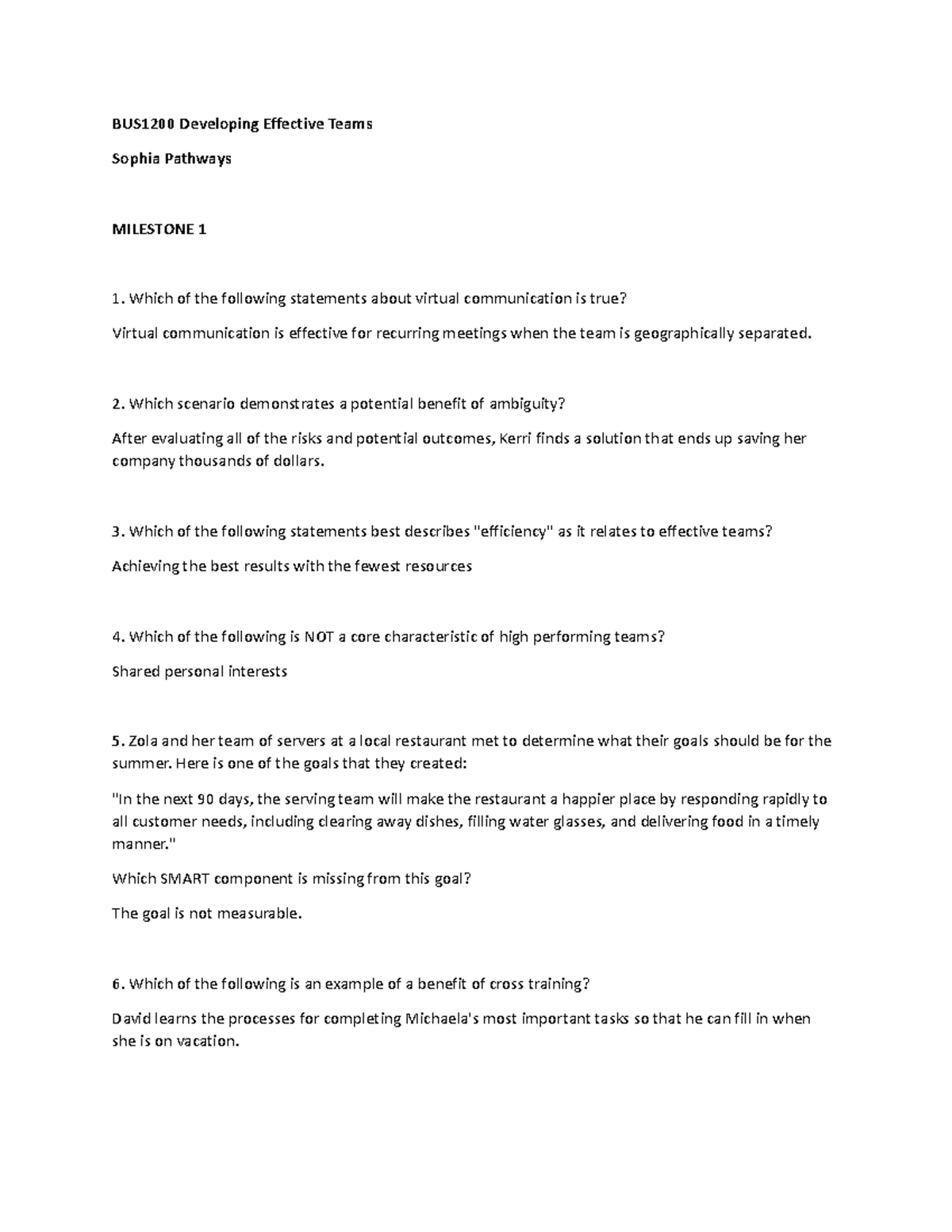 BUS1200 Developing Effective Teams

Sophia Pathways

MILESTONE 1

1. Which of the following statements about virtual communication is true?

Virtual communication is effective for recurring meetings when the team is geographically separated.

2. Which scenario demonstrates a potential benefit of ambiguity?

After evaluating all of the risks and potential outcomes, Kerri finds a solution that ends up saving her company thousands of dollars.

3. Which of the following statements best describes "efficiency" as it relates to effective teams?

Achieving the best results with the fewest resources

4. Which of the following is NOT a core characteristic of high performing teams?

Shared personal interests

5. Zola and her team of servers at a local restaurant met to determine what their goals should be for the summer. Here is one of the goals that they created:

"In the next 90 days, the serving team will make the restaurant a happier place by responding rapidly to all customer needs, including clearing away dishes, filling water glasses, and delivering food in a timely manner."

Which SMART component is missing from this goal?

The goal is not measurable.

6. Which of the following is an example of a benefit of cross training?

David learns the processes for completing Michaela's most important tasks so that he can fill in when she is on vacation.